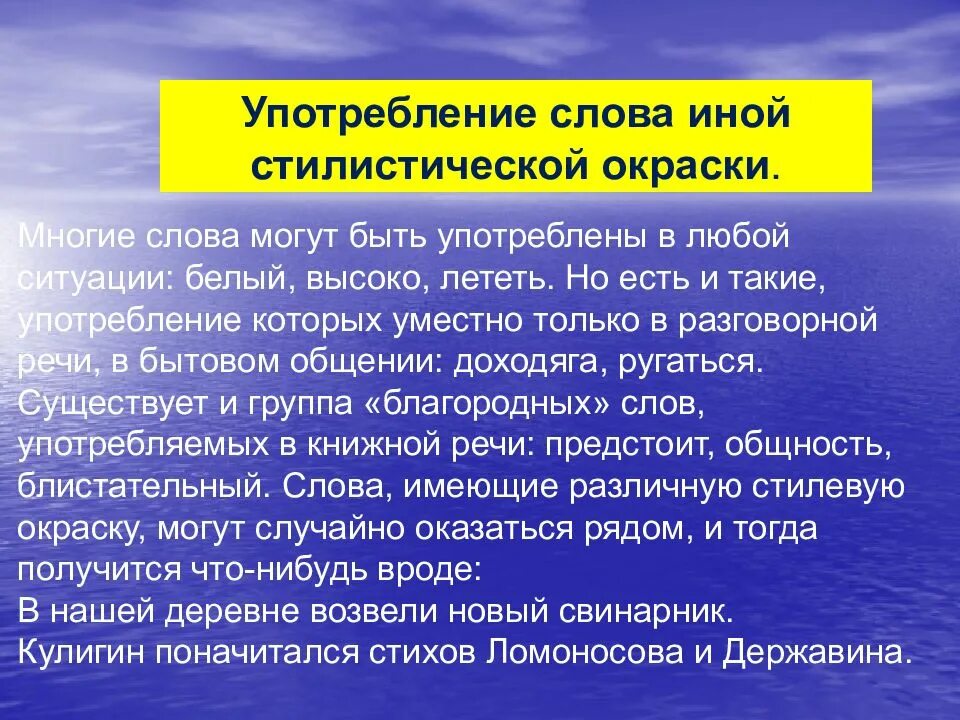 Употребление слова иной стилистической окраски.

Многие слова могут быть употреблены в любой ситуации: белый, высоко, лететь. Но есть и такие, употребление которых уместно только в разговорной речи, в бытовом общении: доходяга, ругаться. Существует и группа «благородных» слов, употребляемых в книжной речи: предстоит, общность, блистательный. Слова, имеющие различную стилевую окраску, могут случайно оказаться рядом, и тогда получится что-нибудь вроде:
В нашей деревне возвели новый свинарник.
Кулигин поначитался стихов Ломоносова и Державина.